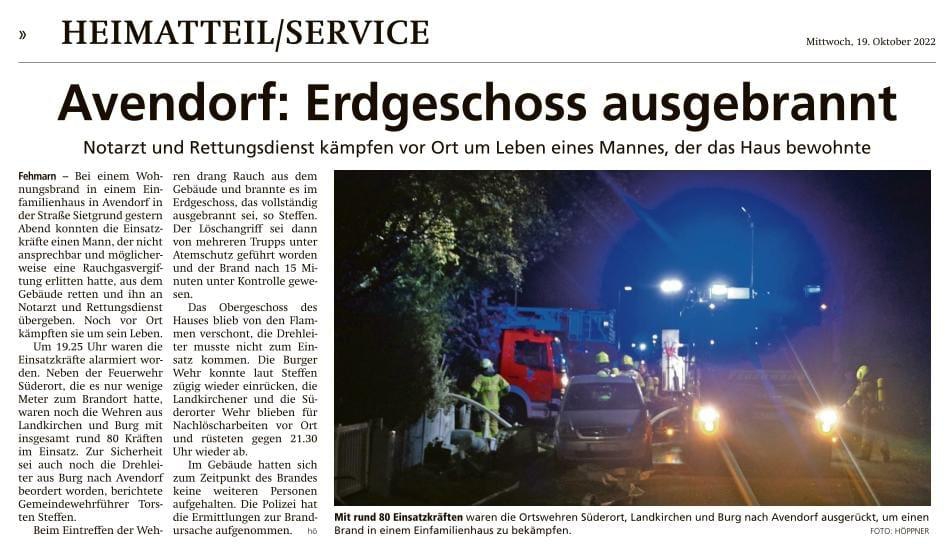 » HEIMATTEIL/SERVICE

Mittwoch, 19. Oktober 2022

Avendorf: Erdgeschoss ausgebrannt

Notarzt und Rettungsdienst kämpfen vor Ort um Leben eines Mannes, der das Haus bewohnte

Fehmarn – Bei einem Wohnungsbrand in einem Einfamilienhaus in Avendorf in der Straße Sietgrund gestern Abend konnten die Einsatzkräfte einen Mann, der nicht ansprechbar und möglicherweise eine Rauchgasvergiftung erlitten hatte, aus dem Gebäude retten und ihn an Notarzt und Rettungsdienst übergeben. Noch vor Ort kämpften sie um sein Leben.

Um 19.25 Uhr waren die Einsatzkräfte alarmiert worden. Neben der Feuerwehr Süderort, die es nur wenige Meter zum Brandort hatte, waren noch die Wehren aus Landkirchen und Burg mit insgesamt rund 80 Kräften im Einsatz. Zur Sicherheit sei auch noch die Drehleiter aus Burg nach Avendorf beordert worden, berichtete Gemeindewehrführer Torsten Steffen.

Beim Eintreffen der Wehren drang Rauch aus dem Gebäude und brannte es im Erdgeschoss, das vollständig ausgebrannt sei, so Steffen. Der Löschangriff sei dann von mehreren Trupps unter Atemschutz geführt worden und der Brand nach 15 Minuten unter Kontrolle gewesen.

Das Obergeschoss des Hauses blieb von den Flammen verschont, die Drehleiter musste nicht zum Einsatz kommen. Die Burger Wehr konnte laut Steffen zügig wieder einrücken, die Landkirchener und die Süderorter Wehr blieben für Nachlöscharbeiten vor Ort und rüsteten gegen 21.30 Uhr wieder ab.

Im Gebäude hatten sich zum Zeitpunkt des Brandes keine weiteren Personen aufgehalten. Die Polizei hat die Ermittlungen zur Brandursache aufgenommen. hö

Mit rund 80 Einsatzkräften waren die Ortswehren Süderort, Landkirchen und Burg nach Avendorf ausgerückt, um einen Brand in einem Einfamilienhaus zu bekämpfen.
FOTO: HÖPPNER